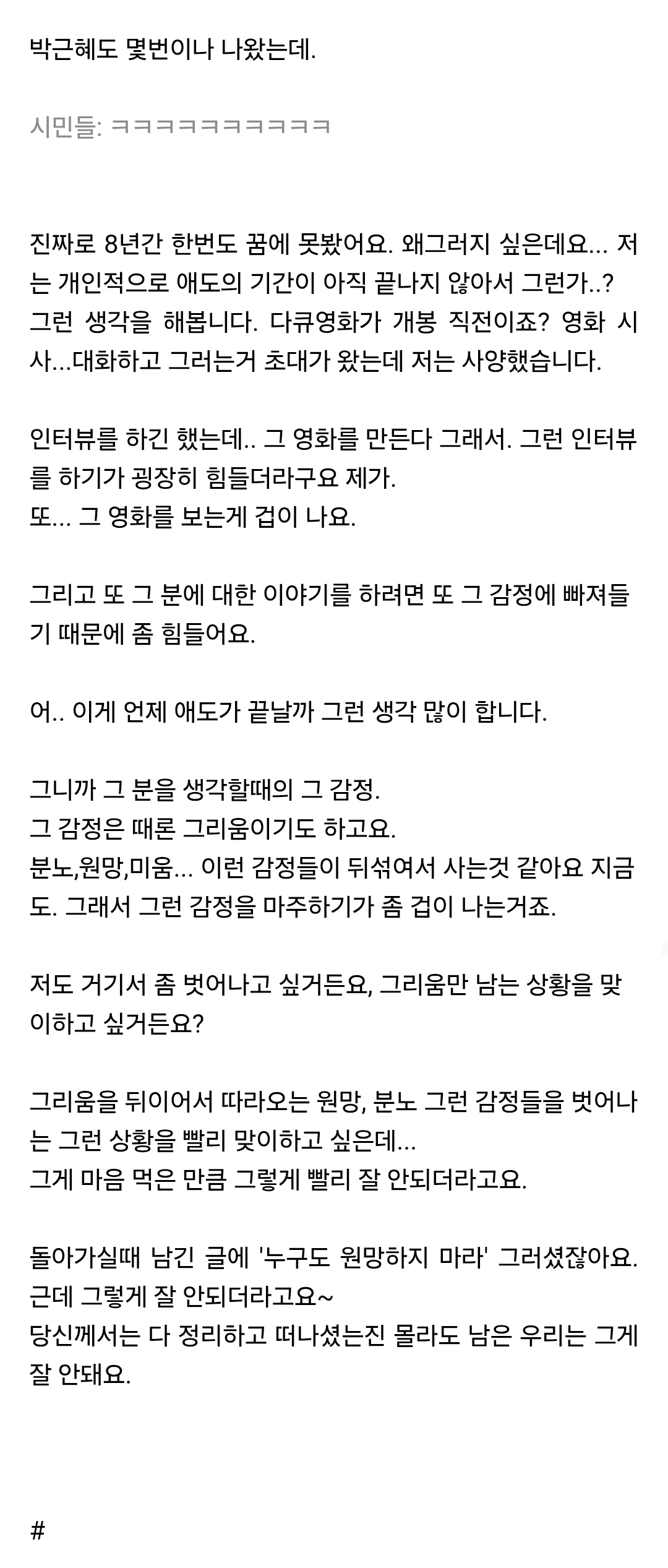 박근혜도 몇번이나 나왔는데.

시민들: ㅋㅋㅋㅋㅋㅋㅋㅋㅋㅋ

진짜로 8년간 한번도 꿈에 못봤어요. 왜그러지 싶은데요... 저는 개인적으로 애도의 기간이 아직 끝나지 않아서 그런가..? 그런 생각을 해봅니다. 다큐영화가 개봉 직전이죠? 영화 시사...대화하고 그러는거 초대가 왔는데 저는 사양했습니다.

인터뷰를 하긴 했는데.. 그 영화를 만든다 그래서. 그런 인터뷰를 하기가 굉장히 힘들더라구요 제가.
또... 그 영화를 보는게 겁이 나요.

그리고 또 그 분에 대한 이야기를 하려면 또 그 감정에 빠져들기 때문에 좀 힘들어요.

어.. 이게 언제 애도가 끝날까 그런 생각 많이 합니다.

그니까 그 분을 생각할때의 그 감정.
그 감정은 때론 그리움이기도 하고요.
분노,원망,미움... 이런 감정들이 뒤섞여서 사는것 같아요 지금도. 그래서 그런 감정을 마주하기가 좀 겁이 나는거죠.

저도 거기서 좀 벗어나고 싶거든요, 그리움만 남는 상황을 맞이하고 싶거든요?

그리움을 뒤이어서 따라오는 원망, 분노 그런 감정들을 벗어나는 그런 상황을 빨리 맞이하고 싶은데...
그게 마음 먹은 만큼 그렇게 빨리 잘 안되더라고요.

돌아가실때 남긴 글에 '누구도 원망하지 마라' 그러셨잖아요.
근데 그렇게 잘 안되더라고요~
당신께서는 다 정리하고 떠나셨는진 몰라도 남은 우리는 그게 잘 안돼요.

#